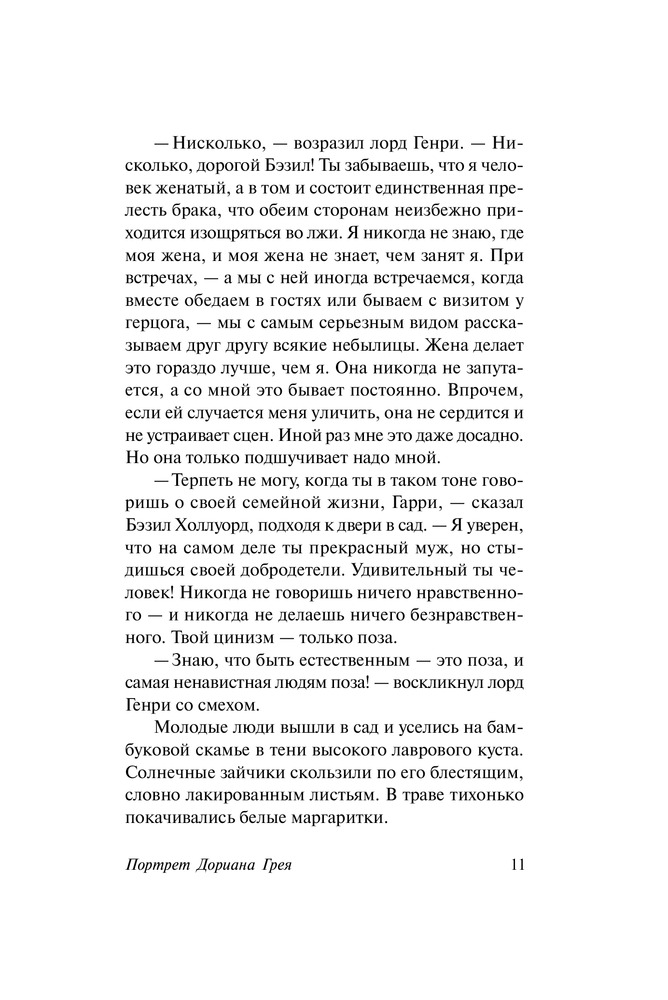 — Нисколько, — возразил лорд Генри. — Нисколько, дорогой Бэзил! Ты забываешь, что я человек женатый, а в том и состоит единственная прелесть брака, что обеим сторонам неизбежно приходится изощряться во лжи. Я никогда не знаю, где моя жена, и моя жена не знает, чем занят я. При встречах, — а мы с ней иногда встречаемся, когда вместе обедаем в гостях или бываем с визитом у герцога, — мы с самым серьезным видом рассказываем друг другу всякие небылицы. Жена делает это гораздо лучше, чем я. Она никогда не запутается, а со мной это бывает постоянно. Впрочем, если ей случается меня уличить, она не сердится и не устраивает сцен. Иной раз мне это даже досадно. Но она только подшучивает надо мной.

— Терпеть не могу, когда ты в таком тоне говоришь о своей семейной жизни, Гарри, — сказал Бэзил Холлуорд, подходя к двери в сад. — Я уверен, что на самом деле ты прекрасный муж, но стыдишься своей добродетели. Удивительный ты человек! Никогда не говоришь ничего нравственного — и никогда не делаешь ничего безнравственного. Твой цинизм — только поза.

— Знаю, что быть естественным — это поза, и самая ненавистная людям поза! — воскликнул лорд Генри со смехом.

Молодые люди вышли в сад и уселись на бамбуковой скамье в тени высокого лаврового куста. Солнечные зайчики скользили по его блестящим, словно лакированным листьям. В траве тихонько покачивались белые маргаритки.

Портрет Дориана Грея 11